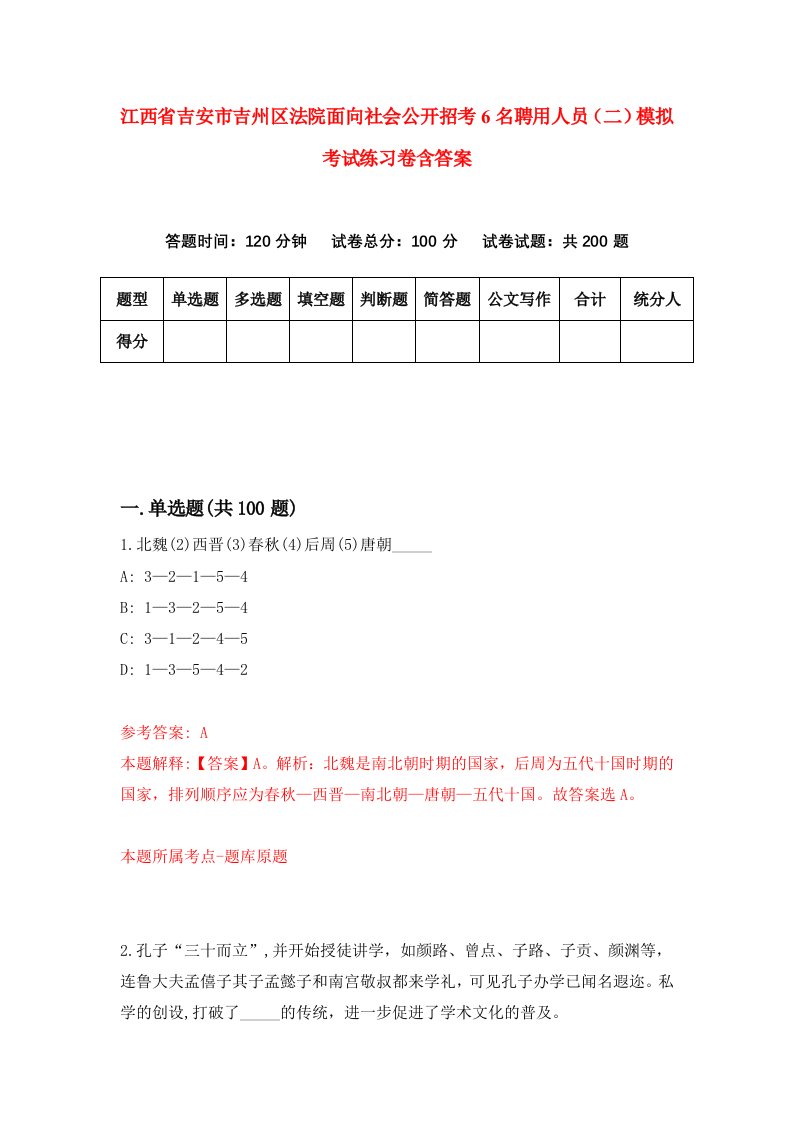 江西省吉安市吉州区法院面向社会公开招考6名聘用人员（二）模拟考试练习卷含答案

答题时间：120分钟　试卷总分：100分　试卷试题：共200题

| 题型 | 单选题 | 多选题 | 填空题 | 判断题 | 简答题 | 公文写作 | 合计 | 统分人 |
|---|---|---|---|---|---|---|---|---|
| 得分 | | | | | | | | |

一.单选题(共100题)

1.北魏(2)西晋(3)春秋(4)后周(5)唐朝_____

A: 3—2—1—5—4

B: 1—3—2—5—4

C: 3—1—2—4—5

D: 1—3—5—4—2

参考答案: A

本题解释:【答案】A。解析：北魏是南北朝时期的国家，后周为五代十国时期的国家，排列顺序应为春秋—西晋—南北朝—唐朝—五代十国。故答案选A。

本题所属考点-题库原题

2.孔子“三十而立”,并开始授徒讲学，如颜路、曾点、子路、子贡、颜渊等，连鲁大夫孟僖子其子孟懿子和南宫敬叔都来学礼，可见孔子办学已闻名遐迩。私学的创设,打破了_____的传统，进一步促进了学术文化的普及。